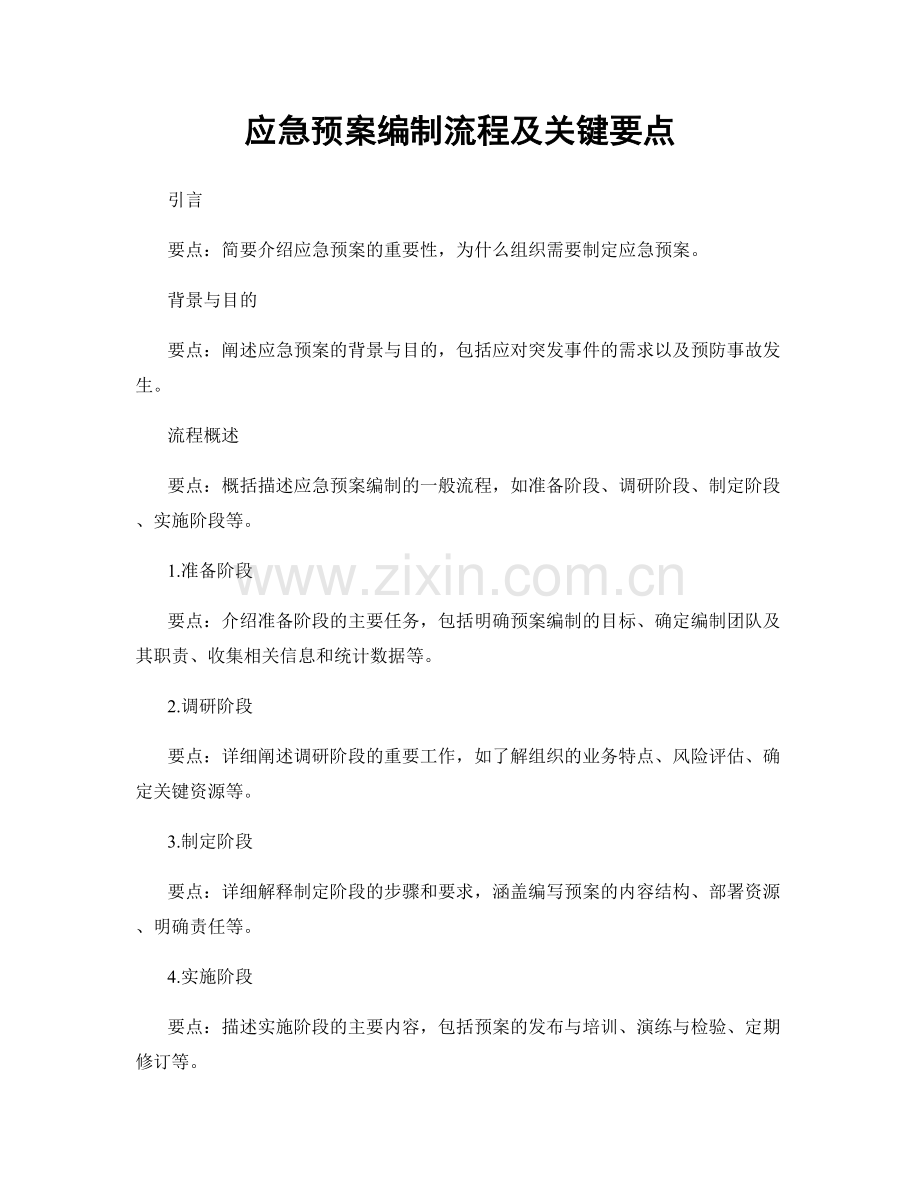 应急预案编制流程及关键要点

引言

要点：简要介绍应急预案的重要性，为什么组织需要制定应急预案。

背景与目的

要点：阐述应急预案的背景与目的，包括应对突发事件的需求以及预防事故发生。

流程概述

要点：概括描述应急预案编制的一般流程，如准备阶段、调研阶段、制定阶段、实施阶段等。

1.准备阶段

要点：介绍准备阶段的主要任务，包括明确预案编制的目标、确定编制团队及其职责、收集相关信息和统计数据等。

2.调研阶段

要点：详细阐述调研阶段的重要工作，如了解组织的业务特点、风险评估、确定关键资源等。

3.制定阶段

要点：详细解释制定阶段的步骤和要求，涵盖编写预案的内容结构、部署资源、明确责任等。

4.实施阶段

要点：描述实施阶段的主要内容，包括预案的发布与培训、演练与检验、定期修订等。

www.zixin.com.cn